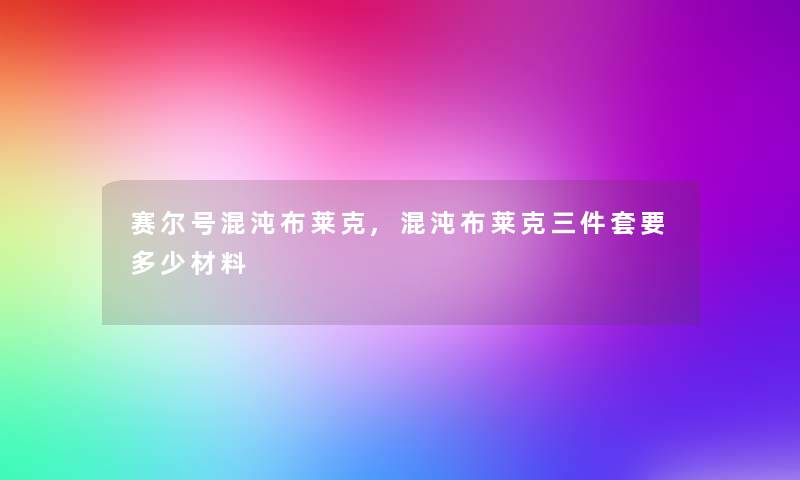 赛尔号混沌布莱克，混沌布莱克三件套要多少材料